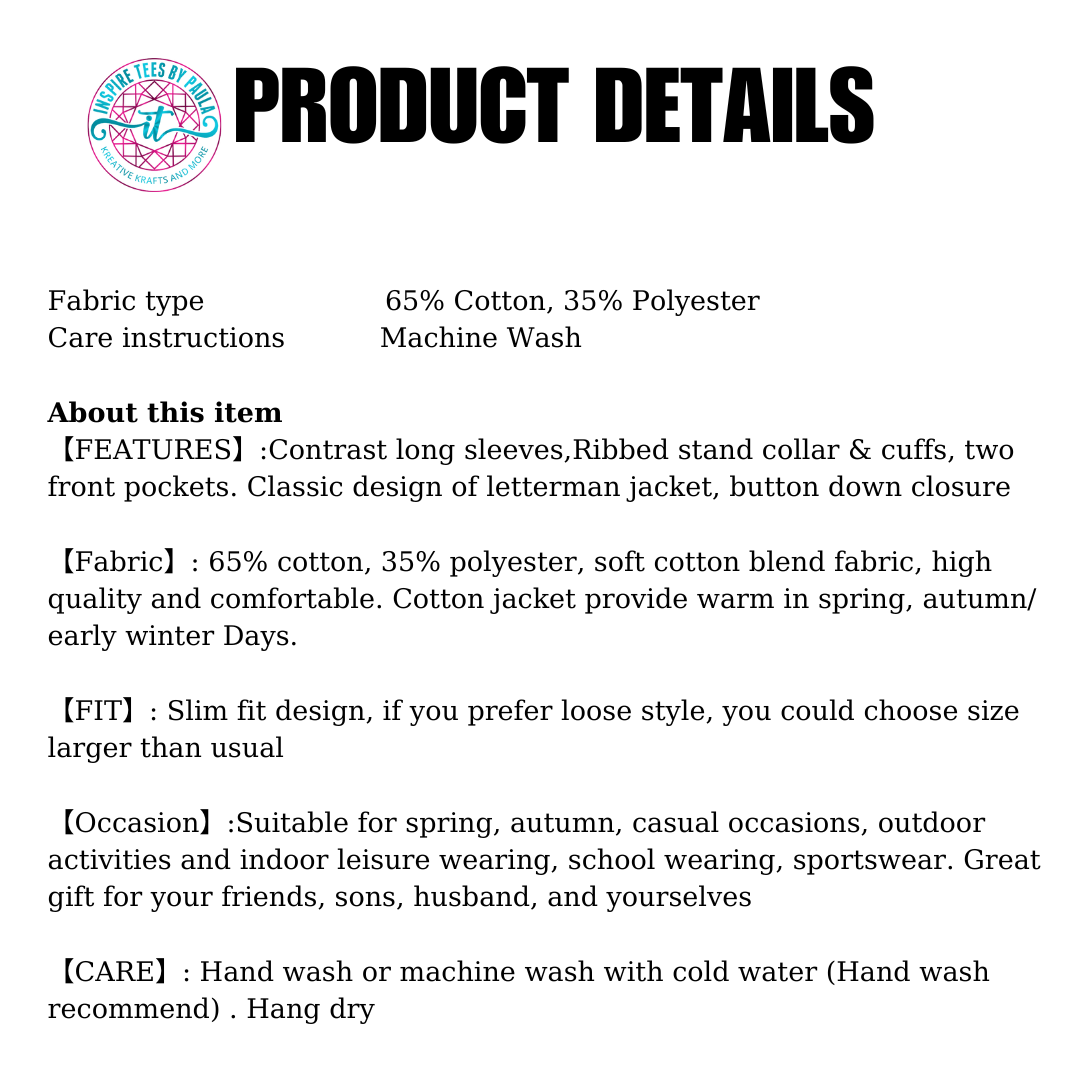 INSPIRE TEES BY PAULA
it
KREATIVE KRAFTS AND MORE

PRODUCT DETAILS

Fabric type 65% Cotton, 35% Polyester
Care instructions Machine Wash

About this item
【FEATURES】:Contrast long sleeves,Ribbed stand collar & cuffs, two front pockets. Classic design of letterman jacket, button down closure

【Fabric】: 65% cotton, 35% polyester, soft cotton blend fabric, high quality and comfortable. Cotton jacket provide warm in spring, autumn/ early winter Days.

【FIT】: Slim fit design, if you prefer loose style, you could choose size larger than usual

【Occasion】:Suitable for spring, autumn, casual occasions, outdoor activities and indoor leisure wearing, school wearing, sportswear. Great gift for your friends, sons, husband, and yourselves

【CARE】: Hand wash or machine wash with cold water (Hand wash recommend) . Hang dry